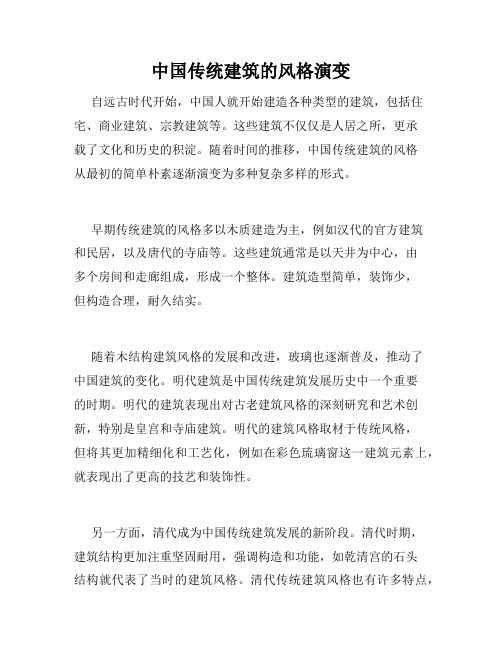 中国传统建筑的风格演变

自远古时代开始，中国人就开始建造各种类型的建筑，包括住宅、商业建筑、宗教建筑等。这些建筑不仅仅是人居之所，更承载了文化和历史的积淀。随着时间的推移，中国传统建筑的风格从最初的简单朴素逐渐演变为多种复杂多样的形式。

早期传统建筑的风格多以木质建造为主，例如汉代的官方建筑和民居，以及唐代的寺庙等。这些建筑通常是以天井为中心，由多个房间和走廊组成，形成一个整体。建筑造型简单，装饰少，但构造合理，耐久结实。

随着木结构建筑风格的发展和改进，玻璃也逐渐普及，推动了中国建筑的变化。明代建筑是中国传统建筑发展历史中一个重要的时期。明代的建筑表现出对古老建筑风格的深刻研究和艺术创新，特别是皇宫和寺庙建筑。明代的建筑风格取材于传统风格，但将其更加精细化和工艺化，例如在彩色琉璃窗这一建筑元素上，就表现出了更高的技艺和装饰性。

另一方面，清代成为中国传统建筑发展的新阶段。清代时期，建筑结构更加注重坚固耐用，强调构造和功能，如乾清宫的石头结构就代表了当时的建筑风格。清代传统建筑风格也有许多特点，